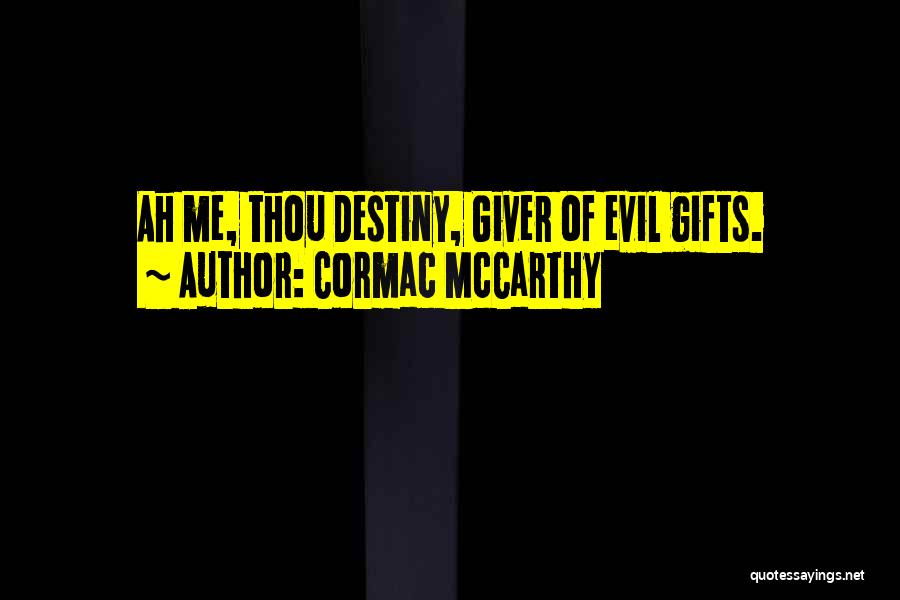 AH ME, THOU DESTINY, GIVER OF EVIL GIFTS.
~ AUTHOR: CORMAC MCCARTHY

quotessayings.net